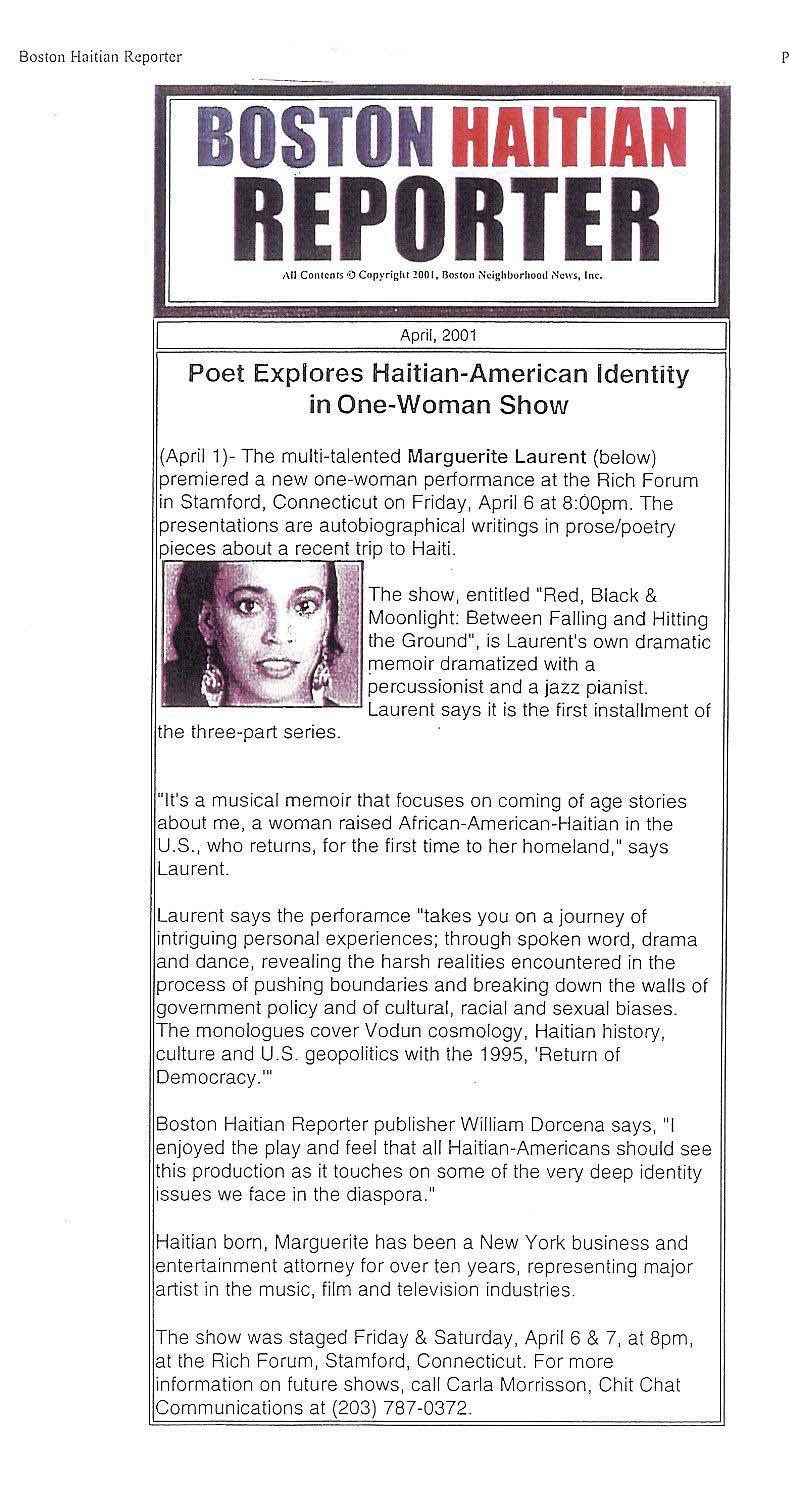 Boston Haitian Reporter

P

BOSTON HAITIAN REPORTER

All Contents © Copyright 2001, Boston Neighborhood News, Inc.

April, 2001

Poet Explores Haitian-American Identity in One-Woman Show

(April 1)- The multi-talented Marguerite Laurent (below) premiered a new one-woman performance at the Rich Forum in Stamford, Connecticut on Friday, April 6 at 8:00pm. The presentations are autobiographical writings in prose/poetry pieces about a recent trip to Haiti.

The show, entitled "Red, Black & Moonlight: Between Falling and Hitting the Ground", is Laurent's own dramatic memoir dramatized with a percussionist and a jazz pianist. Laurent says it is the first installment of the three-part series.

"It's a musical memoir that focuses on coming of age stories about me, a woman raised African-American-Haitian in the U.S., who returns, for the first time to her homeland," says Laurent.

Laurent says the perforamce "takes you on a journey of intriguing personal experiences; through spoken word, drama and dance, revealing the harsh realities encountered in the process of pushing boundaries and breaking down the walls of government policy and of cultural, racial and sexual biases. The monologues cover Vodun cosmology, Haitian history, culture and U.S. geopolitics with the 1995, 'Return of Democracy.'"

Boston Haitian Reporter publisher William Dorcena says, "I enjoyed the play and feel that all Haitian-Americans should see this production as it touches on some of the very deep identity issues we face in the diaspora."

Haitian born, Marguerite has been a New York business and entertainment attorney for over ten years, representing major artist in the music, film and television industries.

The show was staged Friday & Saturday, April 6 & 7, at 8pm, at the Rich Forum, Stamford, Connecticut. For more information on future shows, call Carla Morrisson, Chit Chat Communications at (203) 787-0372.